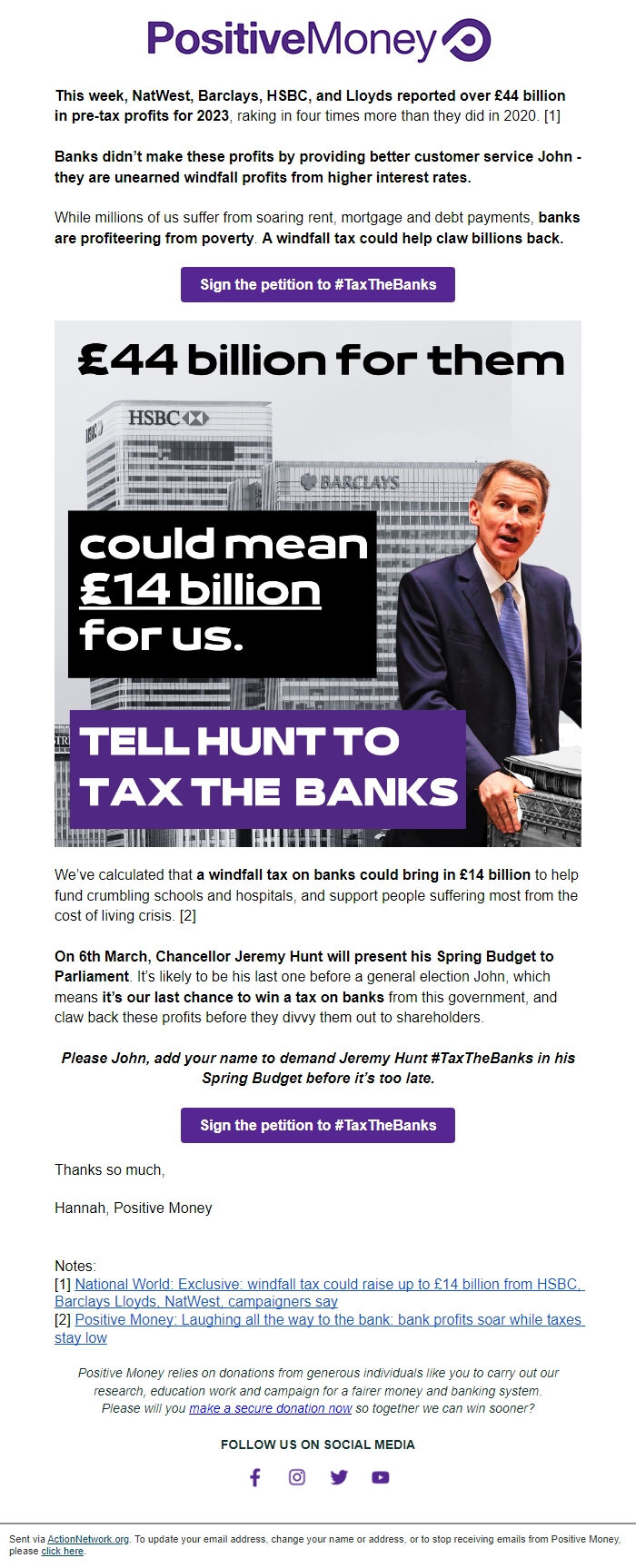 PositiveMoney

This week, NatWest, Barclays, HSBC, and Lloyds reported over £44 billion in pre-tax profits for 2023, raking in four times more than they did in 2020. [1]

Banks didn't make these profits by providing better customer service John - they are unearned windfall profits from higher interest rates.

While millions of us suffer from soaring rent, mortgage and debt payments, banks are profiteering from poverty. A windfall tax could help claw billions back.

Sign the petition to #TaxTheBanks

£44 billion for them

HSBC

BARCLAYS

could mean £14 billion for us.

TELL HUNT TO TAX THE BANKS

We've calculated that a windfall tax on banks could bring in £14 billion to help fund crumbling schools and hospitals, and support people suffering most from the cost of living crisis. [2]

On 6th March, Chancellor Jeremy Hunt will present his Spring Budget to Parliament. It's likely to be his last one before a general election John, which means it's our last chance to win a tax on banks from this government, and claw back these profits before they divvy them out to shareholders.

Please John, add your name to demand Jeremy Hunt #TaxTheBanks in his Spring Budget before it's too late.

Sign the petition to #TaxTheBanks

Thanks so much,

Hannah, Positive Money

Notes:
[1] National World: Exclusive: windfall tax could raise up to £14 billion from HSBC, Barclays Lloyds, NatWest, campaigners say
[2] Positive Money: Laughing all the way to the bank: bank profits soar while taxes stay low

Positive Money relies on donations from generous individuals like you to carry out our research, education work and campaign for a fairer money and banking system. Please will you make a secure donation now so together we can win sooner?

FOLLOW US ON SOCIAL MEDIA

Sent via ActionNetwork.org. To update your email address, change your name or address, or to stop receiving emails from Positive Money, please click here.